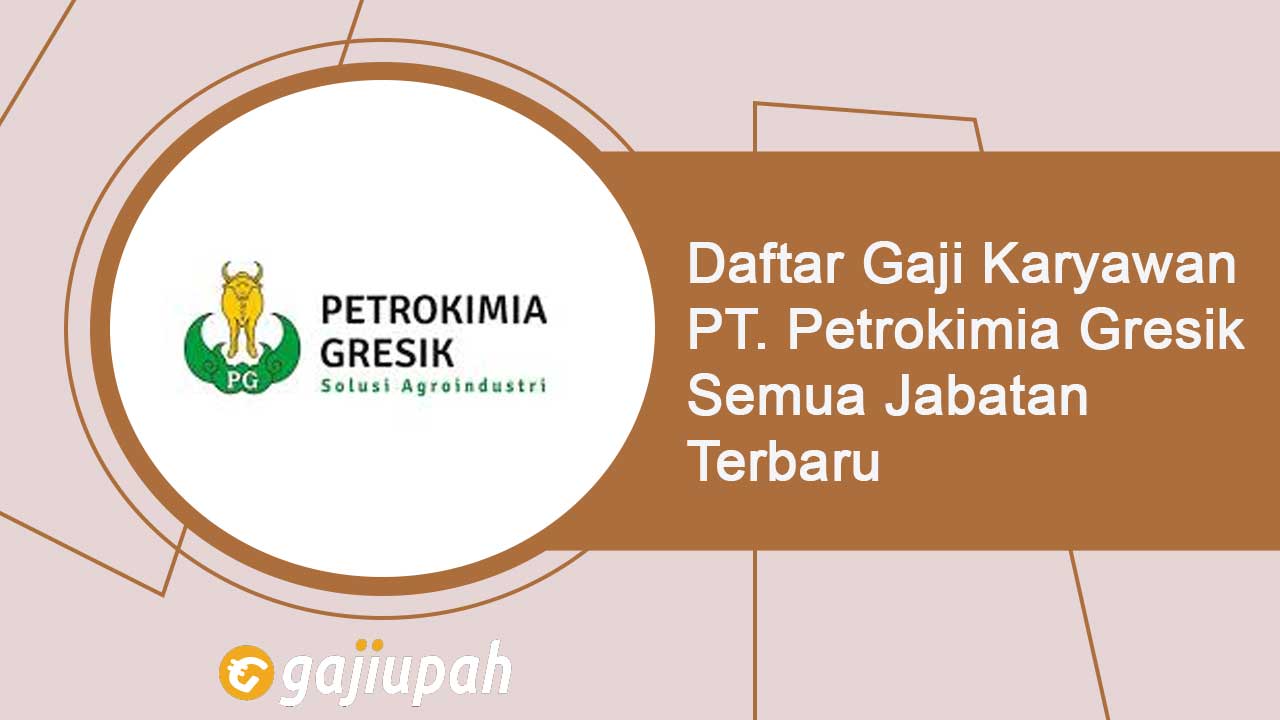 PG
PETROKIMIA GRESIK
Solusi Agroindustri

Daftar Gaji Karyawan PT. Petrokimia Gresik Semua Jabatan Terbaru

gajiupah